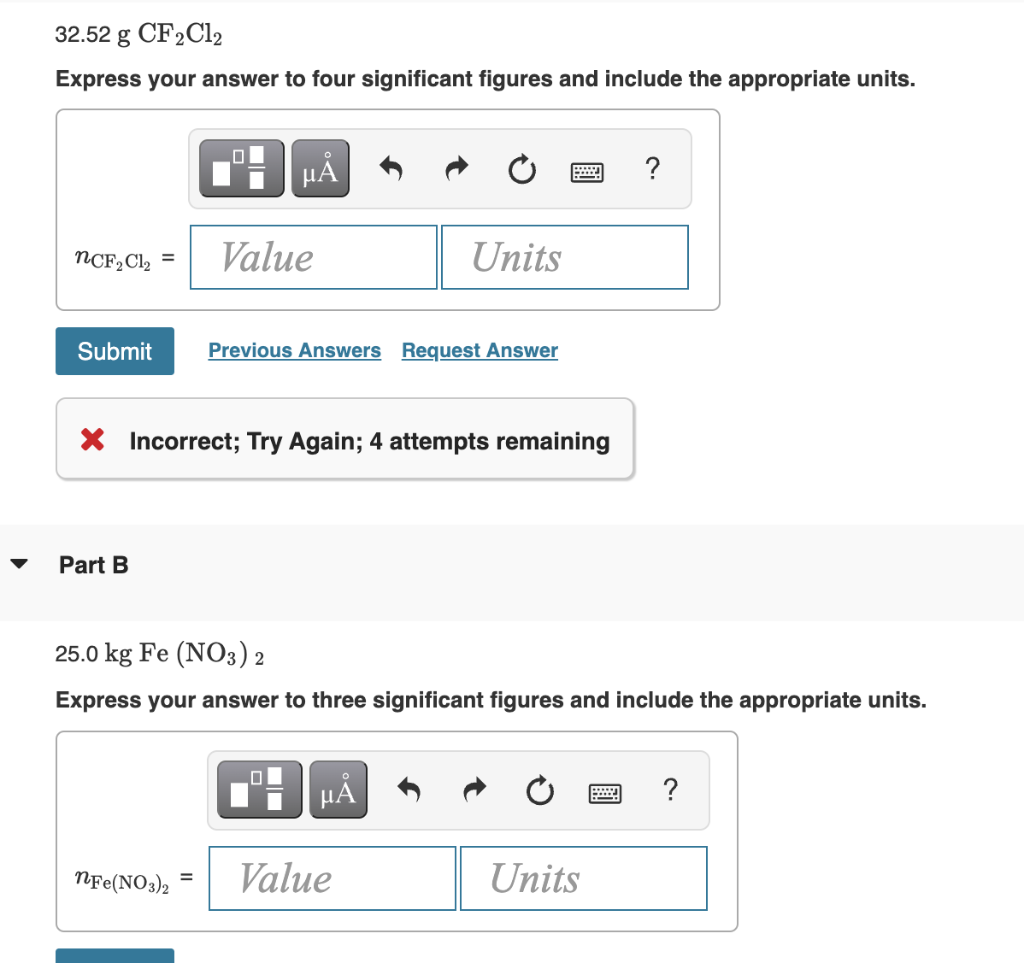 32.52 g $CF_2Cl_2$

Express your answer to four significant figures and include the appropriate units.

μÅ

?

$n_{CF_2Cl_2}$ = Value Units

Submit Previous Answers Request Answer

Incorrect; Try Again; 4 attempts remaining

Part B

25.0 kg $Fe(NO_3)_2$

Express your answer to three significant figures and include the appropriate units.

μÅ

?

$n_{Fe(NO_3)_2}$ = Value Units